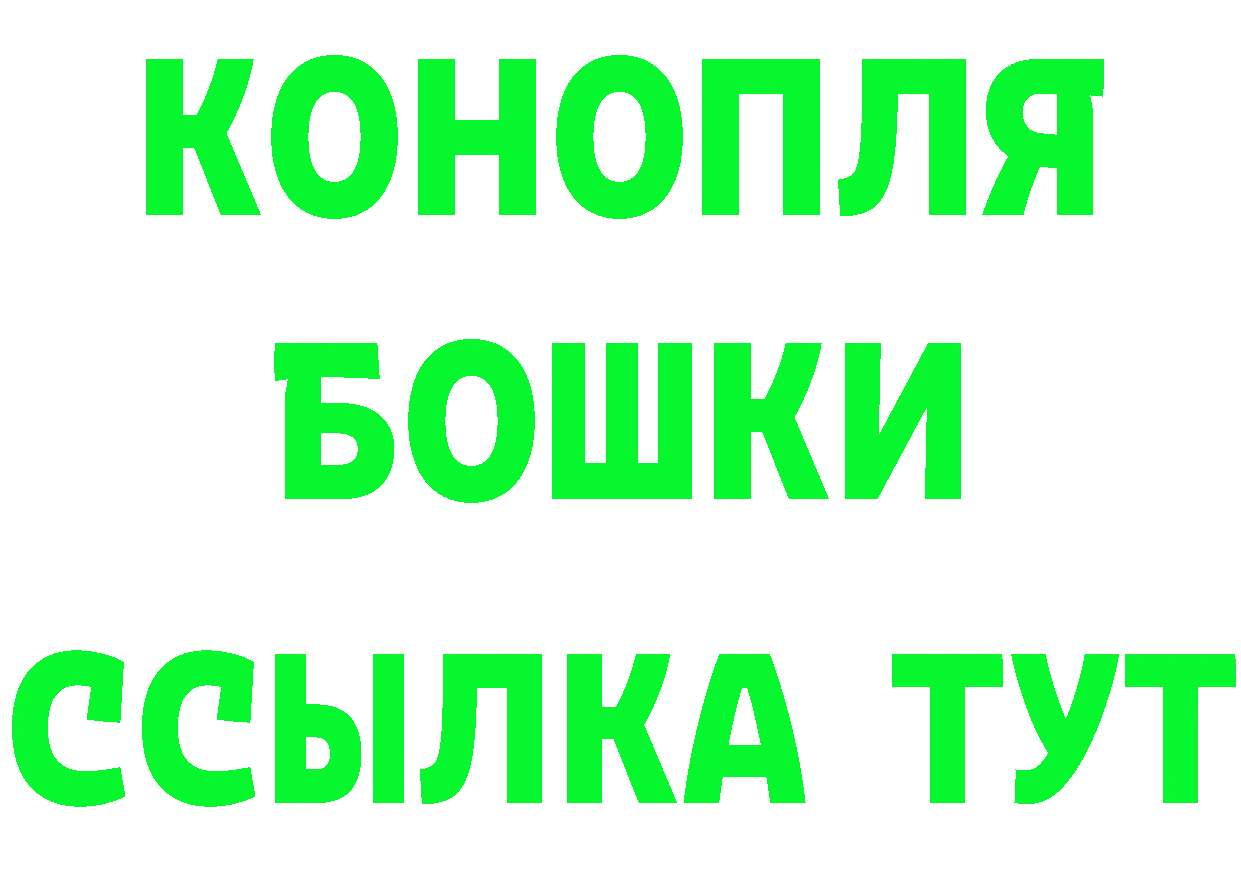 КОНОПЛЯ
БОШКИ
ССЫЛКА ТУТ